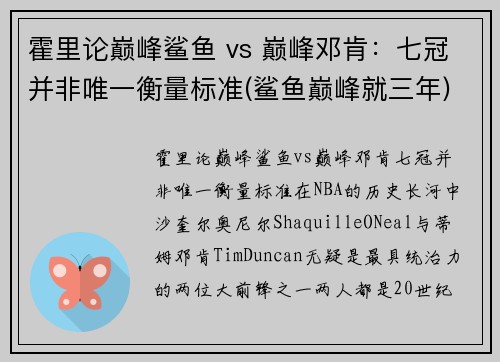 霍里论巅峰鲨鱼 vs 巅峰邓肯：七冠并非唯一衡量标准(鲨鱼巅峰就三年)

霍里论巅峰鲨鱼vs巅峰邓肯七冠并非唯一衡量标准在NBA的历史长河中沙奎尔奥尼尔ShaquilleONeal与蒂姆邓肯TimDuncan无疑是最具统治力的两位大前锋之一两人都是20世纪